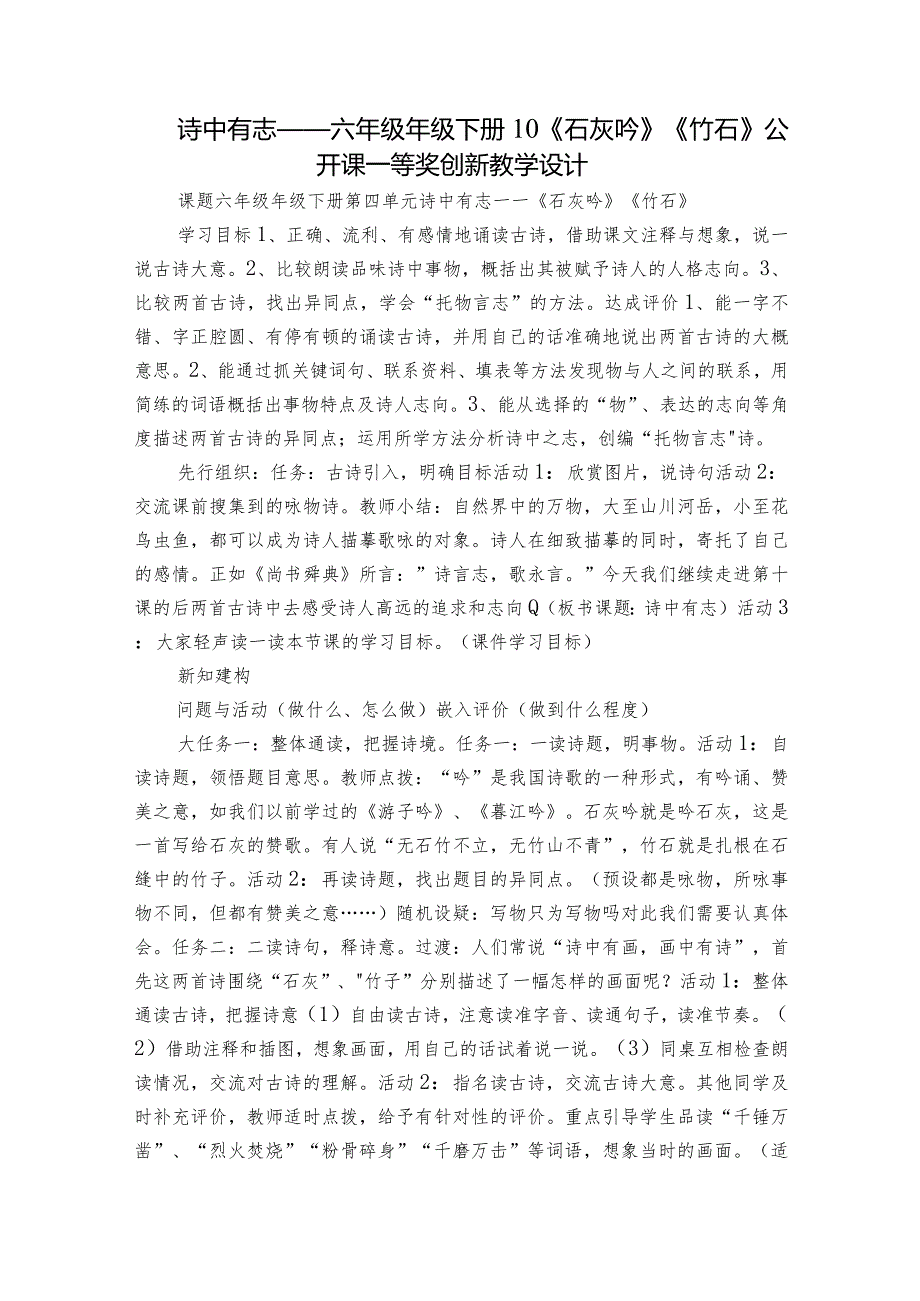 诗中有志——六年级年级下册10《石灰吟》《竹石》公开课一等奖创新教学设计

课题六年级年级下册第四单元诗中有志一一《石灰吟》《竹石》

学习目标1、正确、流利、有感情地诵读古诗，借助课文注释与想象，说一说古诗大意。2、比较朗读品味诗中事物，概括出其被赋予诗人的人格志向。3、比较两首古诗，找出异同点，学会“托物言志”的方法。达成评价1、能一字不错、字正腔圆、有停有顿的诵读古诗，并用自己的话准确地说出两首古诗的大概意思。2、能通过抓关键词句、联系资料、填表等方法发现物与人之间的联系，用简练的词语概括出事物特点及诗人志向。3、能从选择的“物”、表达的志向等角度描述两首古诗的异同点；运用所学方法分析诗中之志，创编“托物言志"诗。

先行组织：任务：古诗引入，明确目标活动1：欣赏图片，说诗句活动2：交流课前搜集到的咏物诗。教师小结：自然界中的万物，大至山川河岳，小至花鸟虫鱼，都可以成为诗人描摹歌咏的对象。诗人在细致描摹的同时，寄托了自己的感情。正如《尚书舜典》所言：”诗言志，歌永言。”今天我们继续走进第十课的后两首古诗中去感受诗人高远的追求和志向Q（板书课题：诗中有志）活动3：大家轻声读一读本节课的学习目标。（课件学习目标）

新知建构

问题与活动（做什么、怎么做）嵌入评价（做到什么程度）

大任务一：整体通读，把握诗境。任务一：一读诗题，明事物。活动1：自读诗题，领悟题目意思。教师点拨：“吟”是我国诗歌的一种形式，有吟诵、赞美之意，如我们以前学过的《游子吟》、《暮江吟》。石灰吟就是吟石灰，这是一首写给石灰的赞歌。有人说“无石竹不立，无竹山不青”，竹石就是扎根在石缝中的竹子。活动2：再读诗题，找出题目的异同点。（预设都是咏物，所咏事物不同，但都有赞美之意……）随机设疑：写物只为写物吗对此我们需要认真体会。任务二：二读诗句，释诗意。过渡：人们常说“诗中有画，画中有诗”，首先这两首诗围绕“石灰”、“竹子”分别描述了一幅怎样的画面呢？活动1：整体通读古诗，把握诗意（1）自由读古诗，注意读准字音、读通句子，读准节奏。（2）借助注释和插图，想象画面，用自己的话试着说一说。（3）同桌互相检查朗读情况，交流对古诗的理解。活动2：指名读古诗，交流古诗大意。其他同学及时补充评价，教师适时点拨，给予有针对性的评价。重点引导学生品读“千锤万凿”、“烈火焚烧”“粉骨碎身”“千磨万击”等词语，想象当时的画面。（适